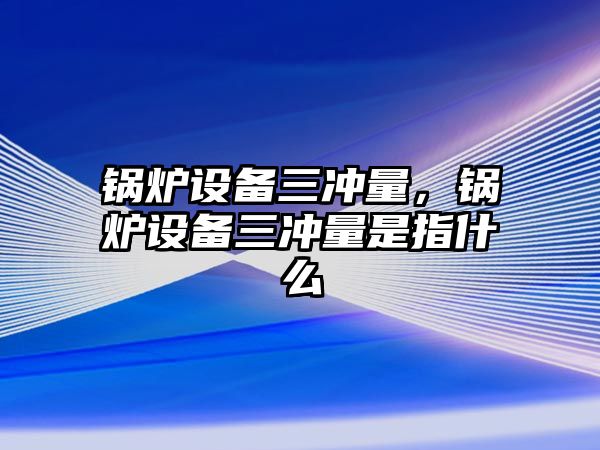 锅炉设备三冲量，锅炉设备三冲量是指什么